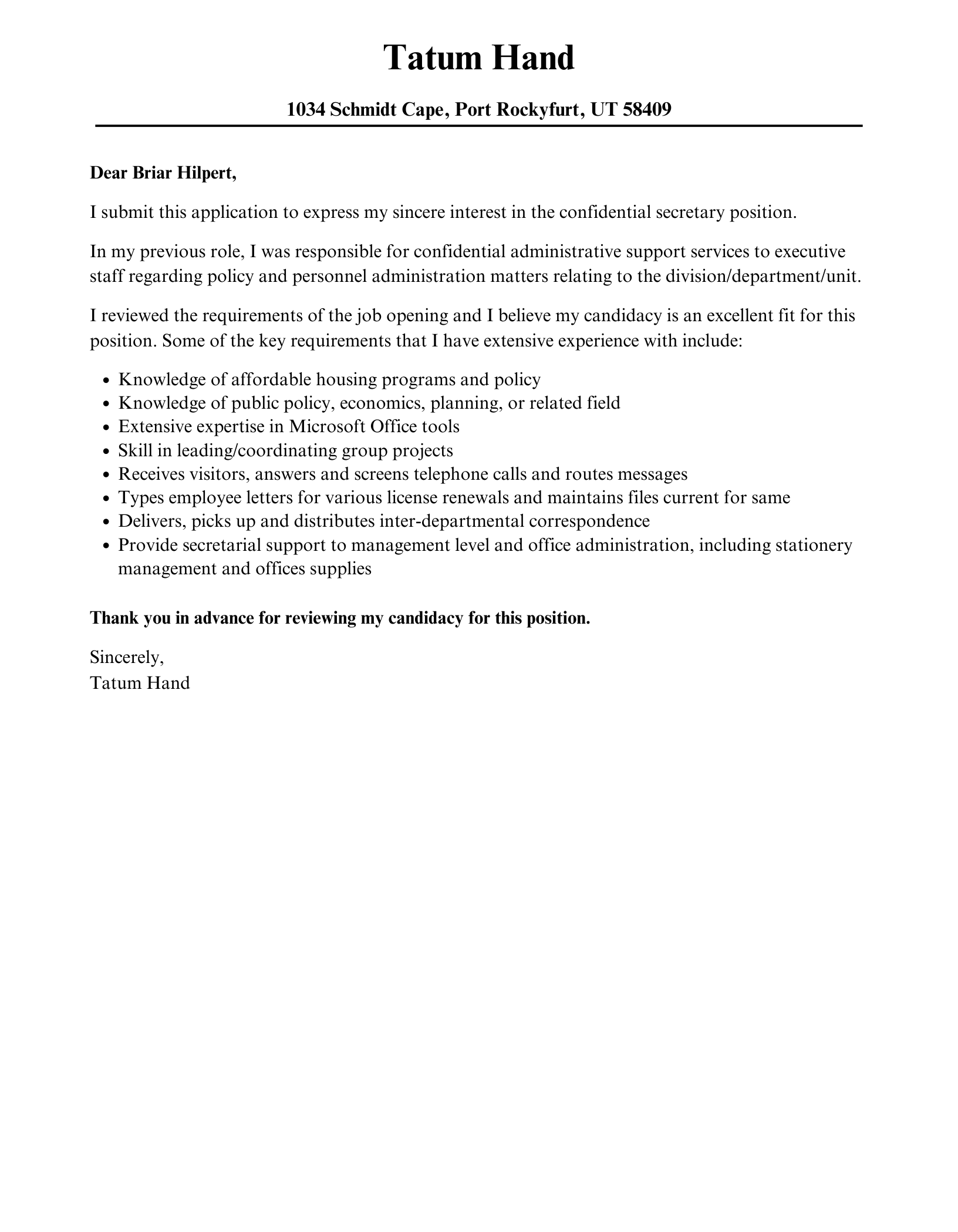 Tatum Hand

1034 Schmidt Cape, Port Rockyfurt, UT 58409

Dear Briar Hilpert,

I submit this application to express my sincere interest in the confidential secretary position.

In my previous role, I was responsible for confidential administrative support services to executive staff regarding policy and personnel administration matters relating to the division/department/unit.

I reviewed the requirements of the job opening and I believe my candidacy is an excellent fit for this position. Some of the key requirements that I have extensive experience with include:

- Knowledge of affordable housing programs and policy
- Knowledge of public policy, economics, planning, or related field
- Extensive expertise in Microsoft Office tools
- Skill in leading/coordinating group projects
- Receives visitors, answers and screens telephone calls and routes messages
- Types employee letters for various license renewals and maintains files current for same
- Delivers, picks up and distributes inter-departmental correspondence
- Provide secretarial support to management level and office administration, including stationery management and offices supplies

Thank you in advance for reviewing my candidacy for this position.

Sincerely,
Tatum Hand